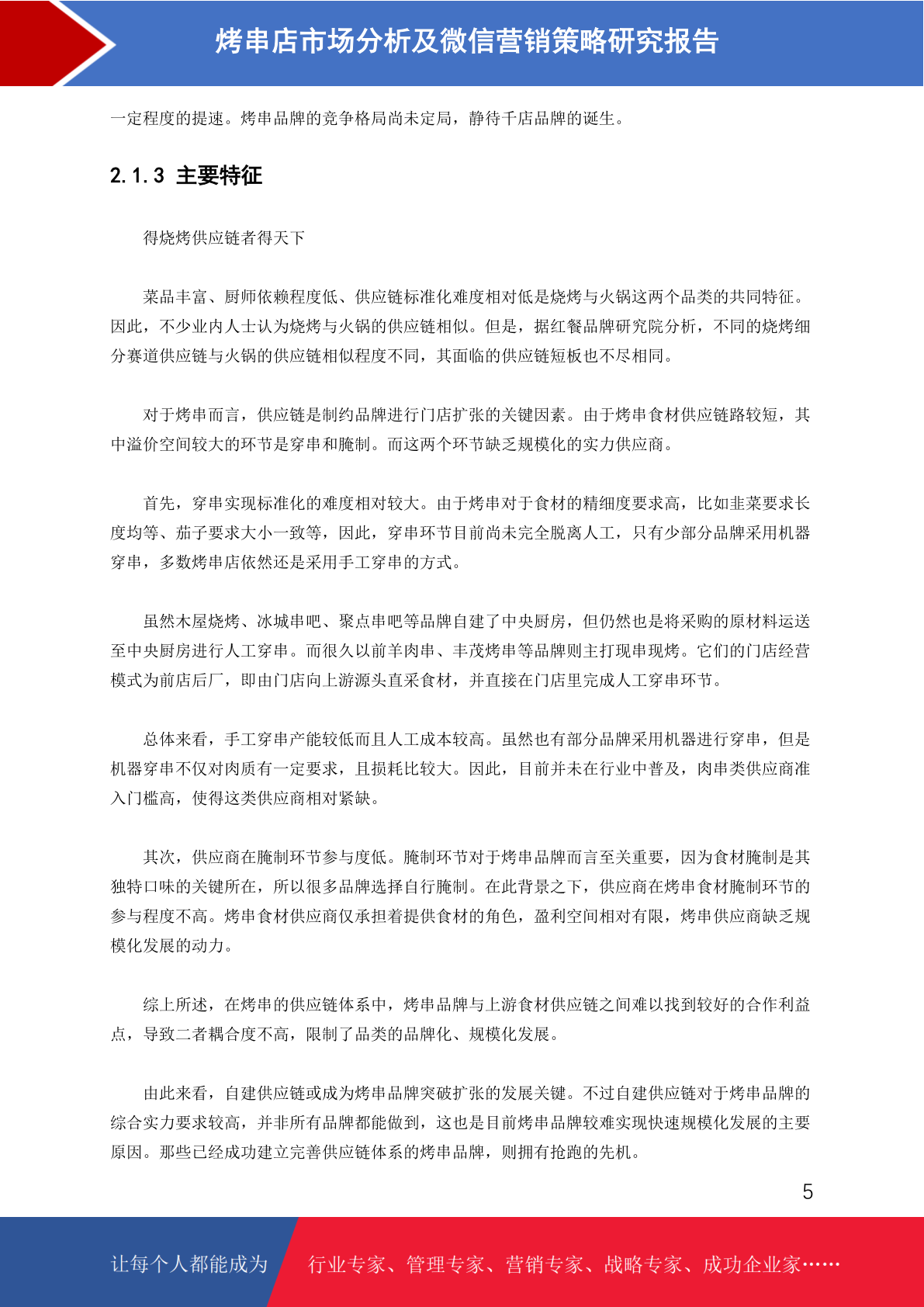 烤串店市场分析及微信营销策略研究报告

一定程度的提速。烤串品牌的竞争格局尚未定局，静待千店品牌的诞生。

2.1.3 主要特征

得烧烤供应链者得天下

菜品丰富、厨师依赖程度低、供应链标准化难度相对低是烧烤与火锅这两个品类的共同特征。因此，不少业内人士认为烧烤与火锅的供应链相似。但是，据红餐品牌研究院分析，不同的烧烤细分赛道供应链与火锅的供应链相似程度不同，其面临的供应链短板也不尽相同。

对于烤串而言，供应链是制约品牌进行门店扩张的关键因素。由于烤串食材供应链路较短，其中溢价空间较大的环节是穿串和腌制。而这两个环节缺乏规模化的实力供应商。

首先，穿串实现标准化的难度相对较大。由于烤串对于食材的精细度要求高，比如韭菜要求长度均等、茄子要求大小一致等，因此，穿串环节目前尚未完全脱离人工，只有少部分品牌采用机器穿串，多数烤串店依然还是采用手工穿串的方式。

虽然木屋烧烤、冰城串吧、聚点串吧等品牌自建了中央厨房，但仍然也是将采购的原材料运送至中央厨房进行人工穿串。而很久以前羊肉串、丰茂烤串等品牌则主打现串现烤。它们的门店经营模式为前店后厂，即由门店向上游源头直采食材，并直接在门店里完成人工穿串环节。

总体来看，手工穿串产能较低而且人工成本较高。虽然也有部分品牌采用机器进行穿串，但是机器穿串不仅对肉质有一定要求，且损耗比较大。因此，目前并未在行业中普及，肉串类供应商准入门槛高，使得这类供应商相对紧缺。

其次，供应商在腌制环节参与度低。腌制环节对于烤串品牌而言至关重要，因为食材腌制是其独特口味的关键所在，所以很多品牌选择自行腌制。在此背景之下，供应商在烤串食材腌制环节的参与程度不高。烤串食材供应商仅承担着提供食材的角色，盈利空间相对有限，烤串供应商缺乏规模化发展的动力。

综上所述，在烤串的供应链体系中，烤串品牌与上游食材供应链之间难以找到较好的合作利益点，导致二者耦合度不高，限制了品类的品牌化、规模化发展。

由此来看，自建供应链或成为烤串品牌突破扩张的发展关键。不过自建供应链对于烤串品牌的综合实力要求较高，并非所有品牌都能做到，这也是目前烤串品牌较难实现快速规模化发展的主要原因。那些已经成功建立完善供应链体系的烤串品牌，则拥有抢跑的先机。

5

让每个人都能成为 行业专家、管理专家、营销专家、战略专家、成功企业家……